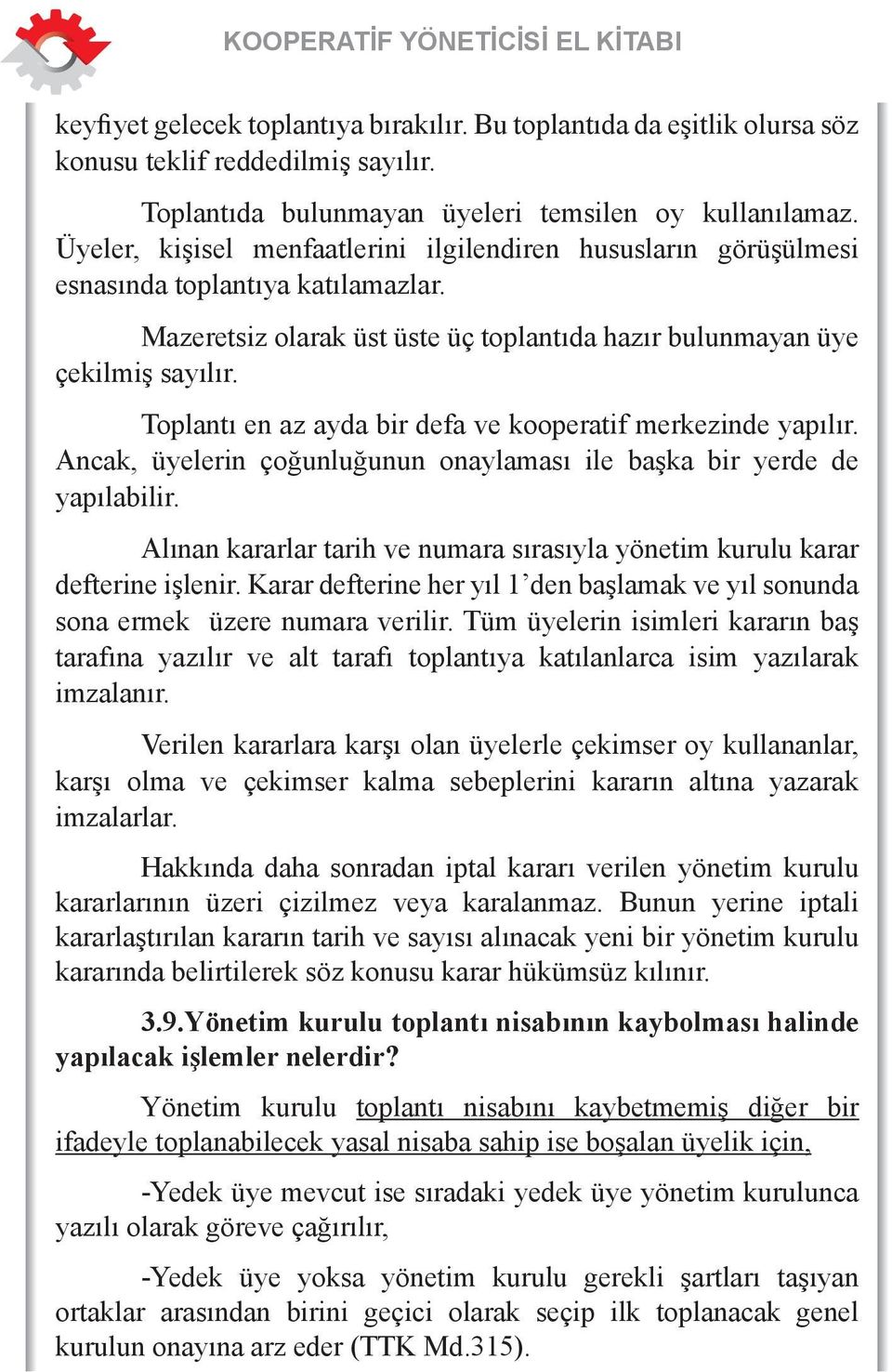 KOOPERATİF YÖNETİCİSİ EL KİTABI

keyfiyet gelecek toplantıya bırakılır. Bu toplantıda da eşitlik olursa söz konusu teklif reddedilmiş sayılır.

Toplantıda bulunmayan üyeleri temsilen oy kullanılamaz. Üyeler, kişisel menfaatlerini ilgilendiren hususların görüşülmesi esnasında toplantıya katılamazlar.

Mazeretsiz olarak üst üste üç toplantıda hazır bulunmayan üye çekilmiş sayılır.

Toplantı en az ayda bir defa ve kooperatif merkezinde yapılır. Ancak, üyelerin çoğunluğunun onaylaması ile başka bir yerde de yapılabilir.

Alınan kararlar tarih ve numara sırasıyla yönetim kurulu karar defterine işlenir. Karar defterine her yıl 1'den başlamak ve yıl sonunda sona ermek üzere numara verilir. Tüm üyelerin isimleri kararın baş tarafına yazılır ve alt tarafı toplantıya katılanlarca isim yazılarak imzalanır.

Verilen kararlara karşı olan üyelerle çekimser oy kullananlar, karşı olma ve çekimser kalma sebeplerini kararın altına yazarak imzalarlar.

Hakkında daha sonradan iptal kararı verilen yönetim kurulu kararlarının üzeri çizilmez veya karalanmaz. Bunun yerine iptali kararlaştırılan kararın tarih ve sayısı alınacak yeni bir yönetim kurulu kararında belirtilerek söz konusu karar hükümsüz kılınır.

3.9.Yönetim kurulu toplantı nisabının kaybolması halinde yapılacak işlemler nelerdir?

Yönetim kurulu toplantı nisabını kaybetmemiş diğer bir ifadeyle toplanabilecek yasal nisaba sahip ise boşalan üyelik için,

-Yedek üye mevcut ise sıradaki yedek üye yönetim kurulunca yazılı olarak göreve çağırılır,

-Yedek üye yoksa yönetim kurulu gerekli şartları taşıyan ortaklar arasından birini geçici olarak seçip ilk toplanacak genel kurulun onayına arz eder (TTK Md.315).